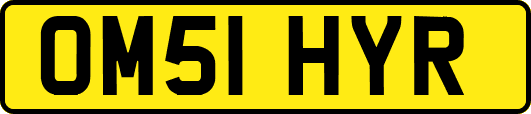 OM51 HYR